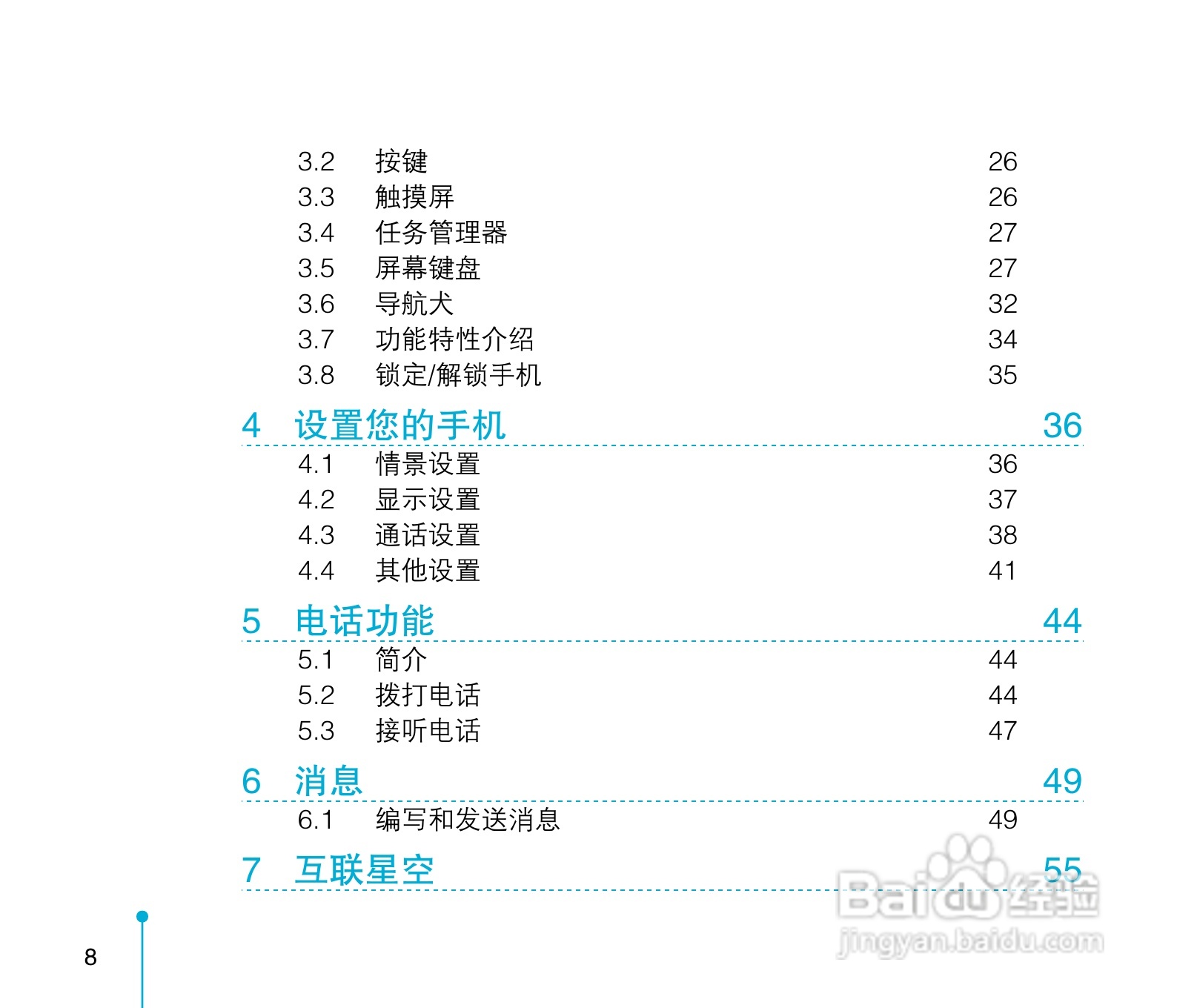 3.2 按键 26
3.3 触摸屏 26
3.4 任务管理器 27
3.5 屏幕键盘 27
3.6 导航犬 32
3.7 功能特性介绍 34
3.8 锁定/解锁手机 35

4 设置您的手机 36
4.1 情景设置 36
4.2 显示设置 37
4.3 通话设置 38
4.4 其他设置 41

5 电话功能 44
5.1 简介 44
5.2 拨打电话 44
5.3 接听电话 47

6 消息 49
6.1 编写和发送消息 49

7 互联星空 55

8

Baidu经验
jingyan.baidu.com